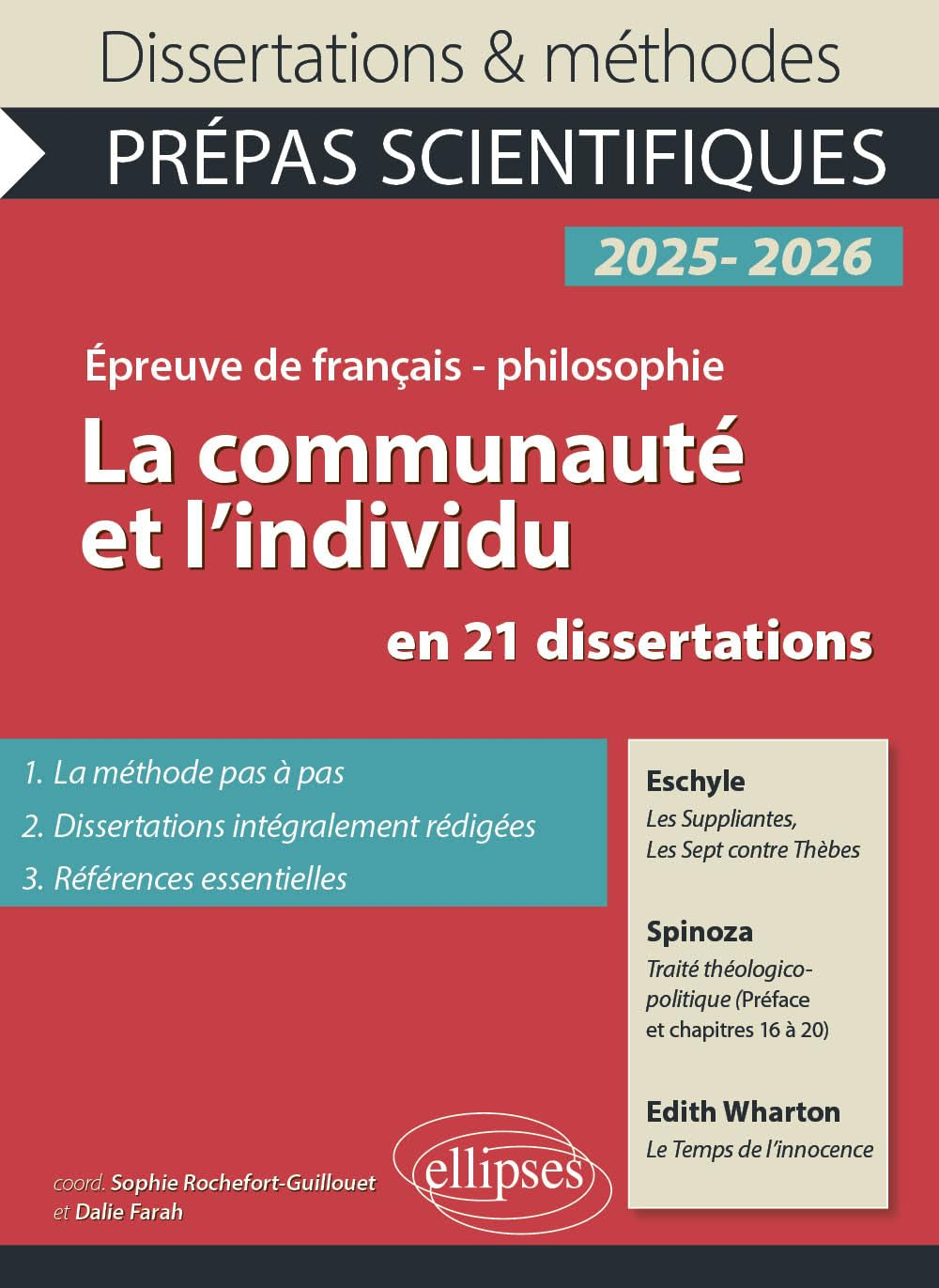 Dissertations & méthodes

PRÉPAS SCIENTIFIQUES

2025- 2026

Épreuve de français - philosophie

La communauté et l'individu

en 21 dissertations

1. La méthode pas à pas
2. Dissertations intégralement rédigées
3. Références essentielles

Eschyle
Les Suppliantes, Les Sept contre Thèbes

Spinoza
Traité théologico-politique (Préface et chapitres 16 à 20)

Edith Wharton
Le Temps de l'innocence

coord. Sophie Rochefort-Guillouet et Dalie Farah

ellipses